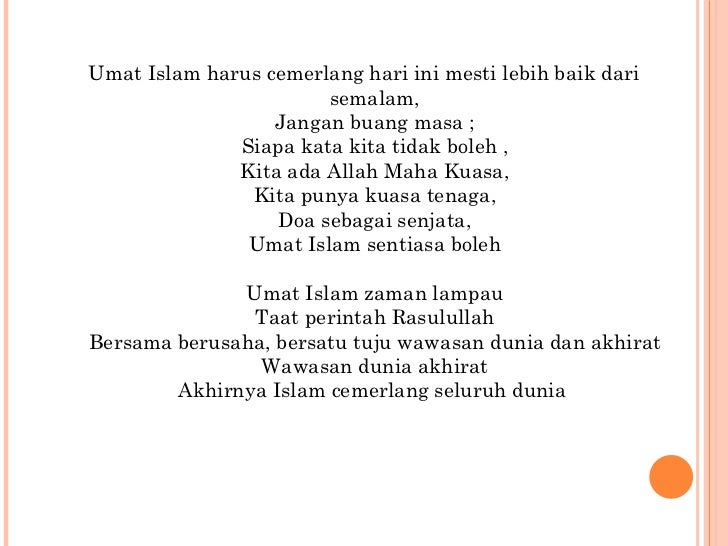 Umat Islam harus cemerlang hari ini mesti lebih baik dari semalam,
Jangan buang masa ;
Siapa kata kita tidak boleh ,
Kita ada Allah Maha Kuasa,
Kita punya kuasa tenaga,
Doa sebagai senjata,
Umat Islam sentiasa boleh

Umat Islam zaman lampau
Taat perintah Rasulullah
Bersama berusaha, bersatu tuju wawasan dunia dan akhirat
Wawasan dunia akhirat
Akhirnya Islam cemerlang seluruh dunia